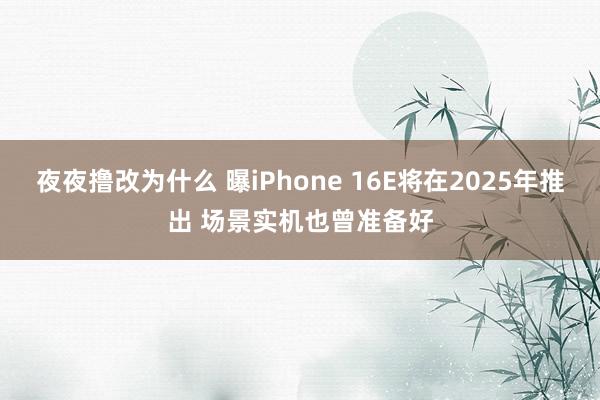 夜夜撸改为什么 曝iPhone 16E将在2025年推出 场景实机也曾准备好